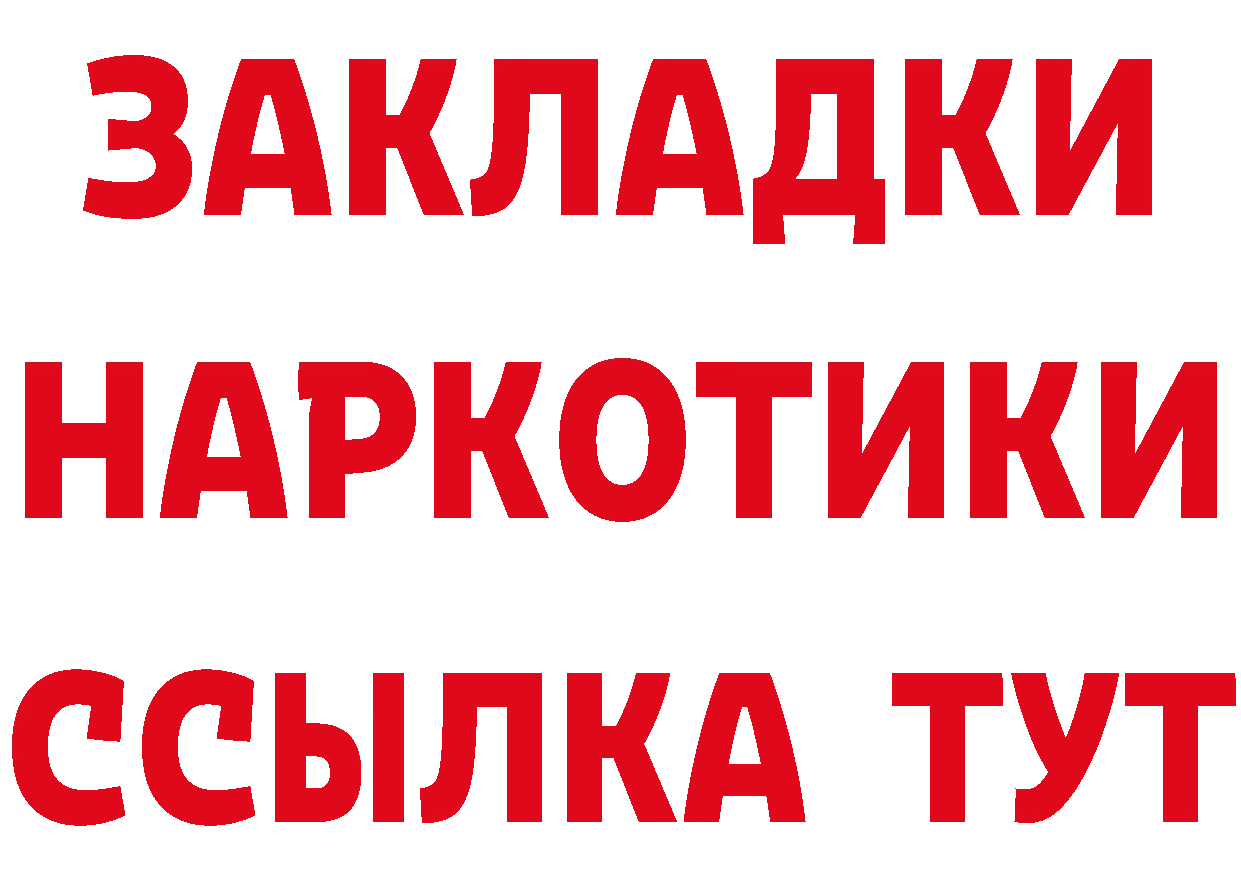 ЗАКЛАДКИ НАРКОТИКИ ССЫЛКА ТУТ